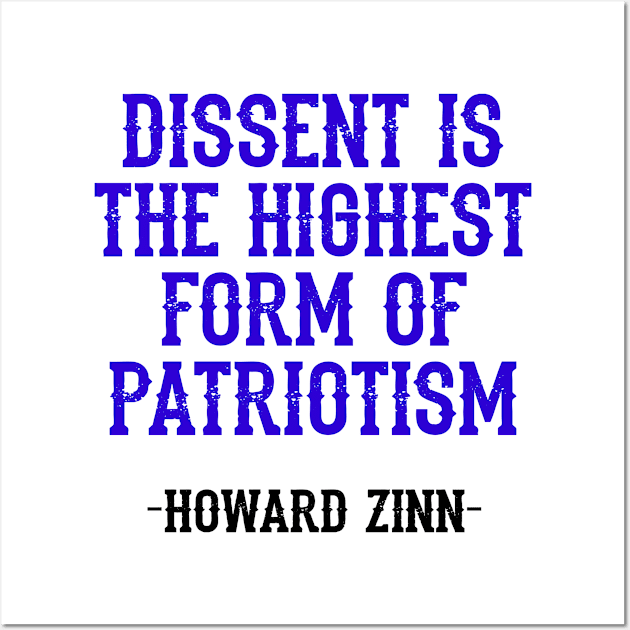 DISSENT IS THE HIGHEST FORM OF PATRIOTISM

-HOWARD ZINN-